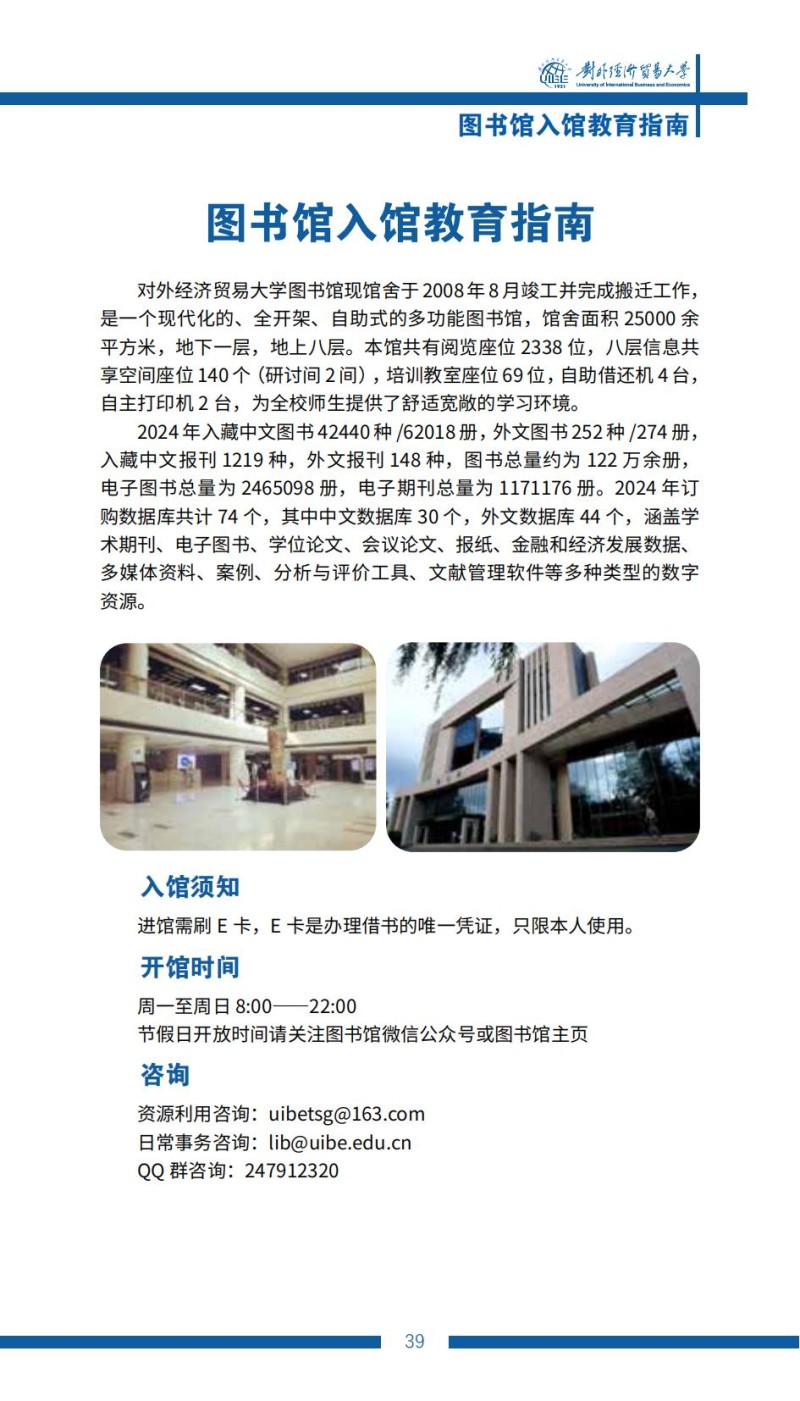 UIBE 1951 對外經濟貿易大學 University of International Business and Economics

图书馆入馆教育指南

图书馆入馆教育指南

对外经济贸易大学图书馆现馆舍于 2008 年 8 月竣工并完成搬迁工作，是一个现代化的、全开架、自助式的多功能图书馆，馆舍面积 25000 余平方米，地下一层，地上八层。本馆共有阅览座位 2338 位，八层信息共享空间座位 140 个（研讨间 2 间），培训教室座位 69 位，自助借还机 4 台，自主打印机 2 台，为全校师生提供了舒适宽敞的学习环境。

2024 年入藏中文图书 42440 种 /62018 册，外文图书 252 种 /274 册，入藏中文报刊 1219 种，外文报刊 148 种，图书总量约为 122 万余册，电子图书总量为 2465098 册，电子期刊总量为 1171176 册。2024 年订购数据库共计 74 个，其中中文数据库 30 个，外文数据库 44 个，涵盖学术期刊、电子图书、学位论文、会议论文、报纸、金融和经济发展数据、多媒体资料、案例、分析与评价工具、文献管理软件等多种类型的数字资源。

入馆须知

进馆需刷 E 卡，E 卡是办理借书的唯一凭证，只限本人使用。

开馆时间

周一至周日 8:00——22:00
节假日开放时间请关注图书馆微信公众号或图书馆主页

咨询

资源利用咨询：uibetsg@163.com
日常事务咨询：lib@uibe.edu.cn
QQ 群咨询：247912320

39